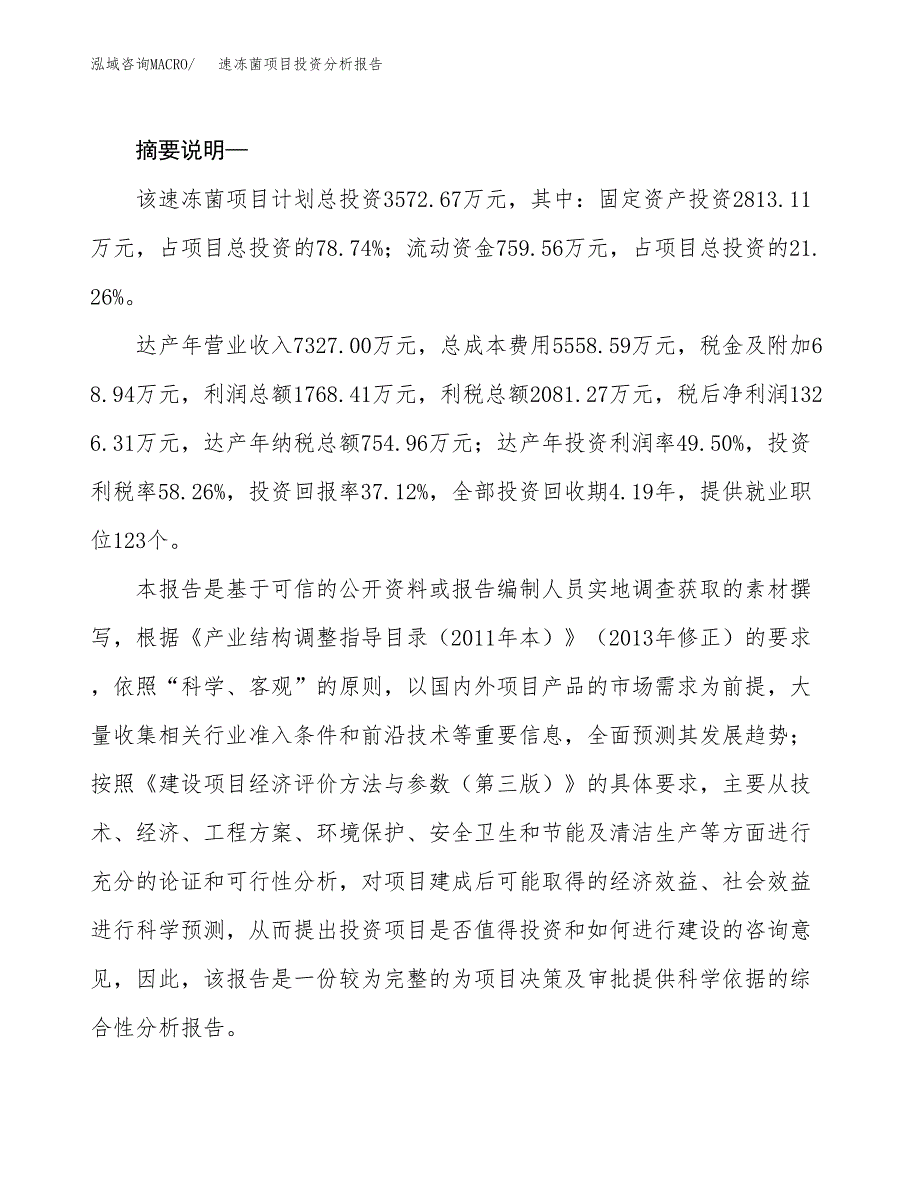 泓域咨询MACRO/　速冻菌项目投资分析报告

摘要说明—

该速冻菌项目计划总投资3572.67万元，其中：固定资产投资2813.11万元，占项目总投资的78.74%；流动资金759.56万元，占项目总投资的21.26%。

达产年营业收入7327.00万元，总成本费用5558.59万元，税金及附加68.94万元，利润总额1768.41万元，利税总额2081.27万元，税后净利润1326.31万元，达产年纳税总额754.96万元；达产年投资利润率49.50%，投资利税率58.26%，投资回报率37.12%，全部投资回收期4.19年，提供就业职位123个。

本报告是基于可信的公开资料或报告编制人员实地调查获取的素材撰写，根据《产业结构调整指导目录（2011年本）》（2013年修正）的要求，依照“科学、客观”的原则，以国内外项目产品的市场需求为前提，大量收集相关行业准入条件和前沿技术等重要信息，全面预测其发展趋势；按照《建设项目经济评价方法与参数（第三版）》的具体要求，主要从技术、经济、工程方案、环境保护、安全卫生和节能及清洁生产等方面进行充分的论证和可行性分析，对项目建成后可能取得的经济效益、社会效益进行科学预测，从而提出投资项目是否值得投资和如何进行建设的咨询意见，因此，该报告是一份较为完整的为项目决策及审批提供科学依据的综合性分析报告。